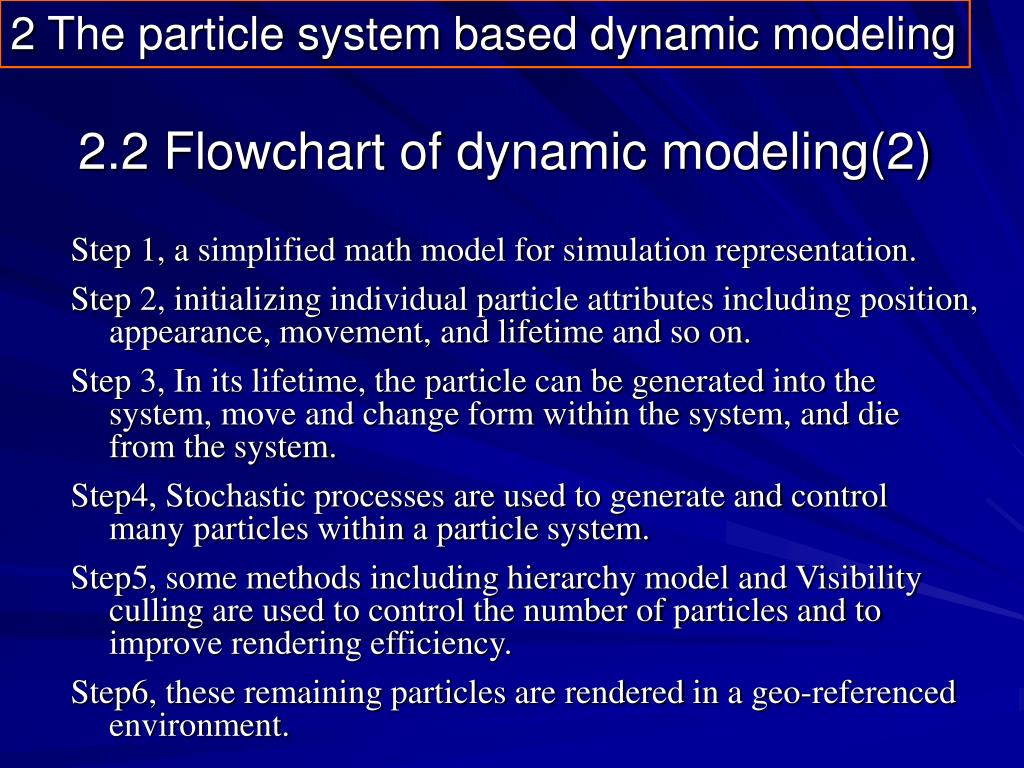 2 The particle system based dynamic modeling

2.2 Flowchart of dynamic modeling(2)

Step 1, a simplified math model for simulation representation.

Step 2, initializing individual particle attributes including position, appearance, movement, and lifetime and so on.

Step 3, In its lifetime, the particle can be generated into the system, move and change form within the system, and die from the system.

Step4, Stochastic processes are used to generate and control many particles within a particle system.

Step5, some methods including hierarchy model and Visibility culling are used to control the number of particles and to improve rendering efficiency.

Step6, these remaining particles are rendered in a geo-referenced environment.